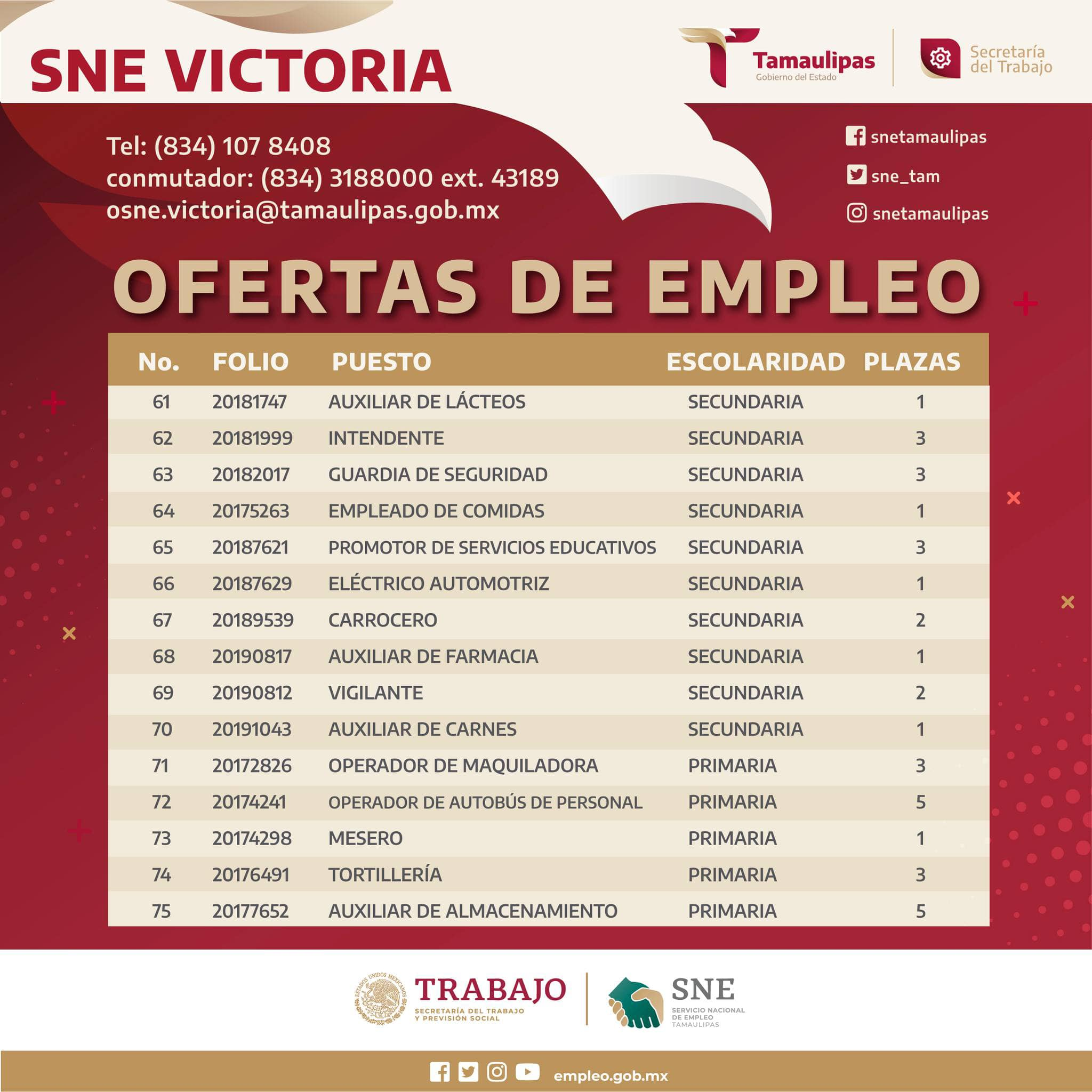 SNE VICTORIA

Tamaulipas
Gobierno del Estado

Secretaría del Trabajo

Tel: (834) 107 8408
conmutador: (834) 3188000 ext. 43189
osne.victoria@tamaulipas.gob.mx

snetamaulipas
sne_tam
snetamaulipas

OFERTAS DE EMPLEO

| No. | FOLIO | PUESTO | ESCOLARIDAD | PLAZAS |
|---|---|---|---|---|
| 61 | 20181747 | AUXILIAR DE LÁCTEOS | SECUNDARIA | 1 |
| 62 | 20181999 | INTENDENTE | SECUNDARIA | 3 |
| 63 | 20182017 | GUARDIA DE SEGURIDAD | SECUNDARIA | 3 |
| 64 | 20175263 | EMPLEADO DE COMIDAS | SECUNDARIA | 1 |
| 65 | 20187621 | PROMOTOR DE SERVICIOS EDUCATIVOS | SECUNDARIA | 3 |
| 66 | 20187629 | ELÉCTRICO AUTOMOTRIZ | SECUNDARIA | 1 |
| 67 | 20189539 | CARROCERO | SECUNDARIA | 2 |
| 68 | 20190817 | AUXILIAR DE FARMACIA | SECUNDARIA | 1 |
| 69 | 20190812 | VIGILANTE | SECUNDARIA | 2 |
| 70 | 20191043 | AUXILIAR DE CARNES | SECUNDARIA | 1 |
| 71 | 20172826 | OPERADOR DE MAQUILADORA | PRIMARIA | 3 |
| 72 | 20174241 | OPERADOR DE AUTOBÚS DE PERSONAL | PRIMARIA | 5 |
| 73 | 20174298 | MESERO | PRIMARIA | 1 |
| 74 | 20176491 | TORTILLERÍA | PRIMARIA | 3 |
| 75 | 20177652 | AUXILIAR DE ALMACENAMIENTO | PRIMARIA | 5 |

ESTADOS UNIDOS MEXICANOS
TRABAJO
SECRETARÍA DEL TRABAJO Y PREVISIÓN SOCIAL

SNE
SERVICIO NACIONAL DE EMPLEO TAMAULIPAS

empleo.gob.mx